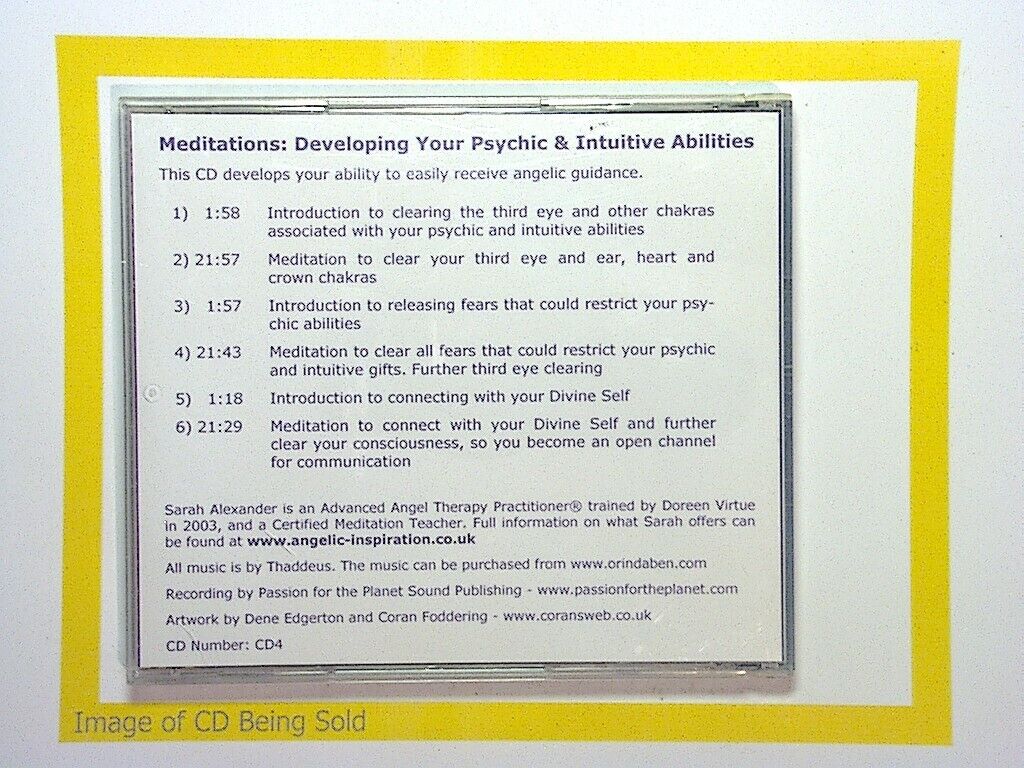 Meditations: Developing Your Psychic & Intuitive Abilities

This CD develops your ability to easily receive angelic guidance.

1) 1:58 Introduction to clearing the third eye and other chakras associated with your psychic and intuitive abilities

2) 21:57 Meditation to clear your third eye and ear, heart and crown chakras

3) 1:57 Introduction to releasing fears that could restrict your psychic abilities

4) 21:43 Meditation to clear all fears that could restrict your psychic and intuitive gifts. Further third eye clearing

5) 1:18 Introduction to connecting with your Divine Self

6) 21:29 Meditation to connect with your Divine Self and further clear your consciousness, so you become an open channel for communication

Sarah Alexander is an Advanced Angel Therapy Practitioner® trained by Doreen Virtue in 2003, and a Certified Meditation Teacher. Full information on what Sarah offers can be found at www.angelic-inspiration.co.uk

All music is by Thaddeus. The music can be purchased from www.orindaben.com

Recording by Passion for the Planet Sound Publishing - www.passionfortheplanet.com

Artwork by Dene Edgerton and Coran Foddering - www.coransweb.co.uk

CD Number: CD4

Image of CD Being Sold